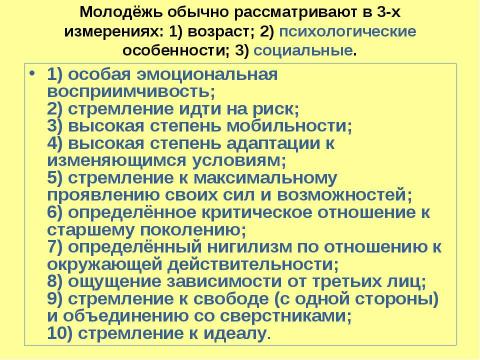 Молодёжь обычно рассматривают в 3-х измерениях: 1) возраст; 2) психологические особенности; 3) социальные.

• 1) особая эмоциональная восприимчивость;
2) стремление идти на риск;
3) высокая степень мобильности;
4) высокая степень адаптации к изменяющимся условиям;
5) стремление к максимальному проявлению своих сил и возможностей;
6) определённое критическое отношение к старшему поколению;
7) определённый нигилизм по отношению к окружающей действительности;
8) ощущение зависимости от третьих лиц;
9) стремление к свободе (с одной стороны) и объединению со сверстниками;
10) стремление к идеалу.